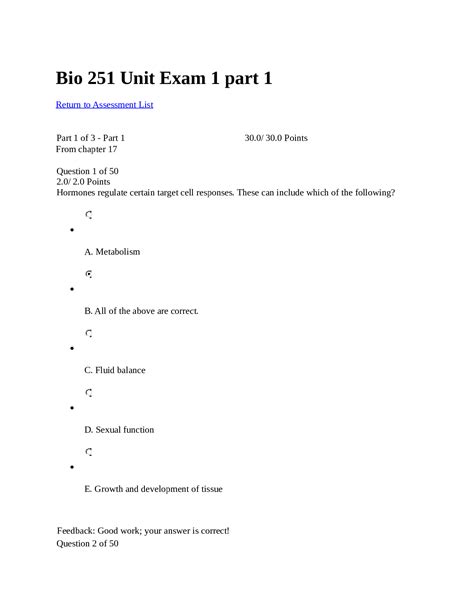 Bio 251 Unit Exam 1 part 1

Return to Assessment List

Part 1 of 3 - Part 1 30.0/ 30.0 Points
From chapter 17

Question 1 of 50
2.0/ 2.0 Points
Hormones regulate certain target cell responses. These can include which of the following?

A. Metabolism

B. All of the above are correct.

C. Fluid balance

D. Sexual function

E. Growth and development of tissue

Feedback: Good work; your answer is correct!
Question 2 of 50